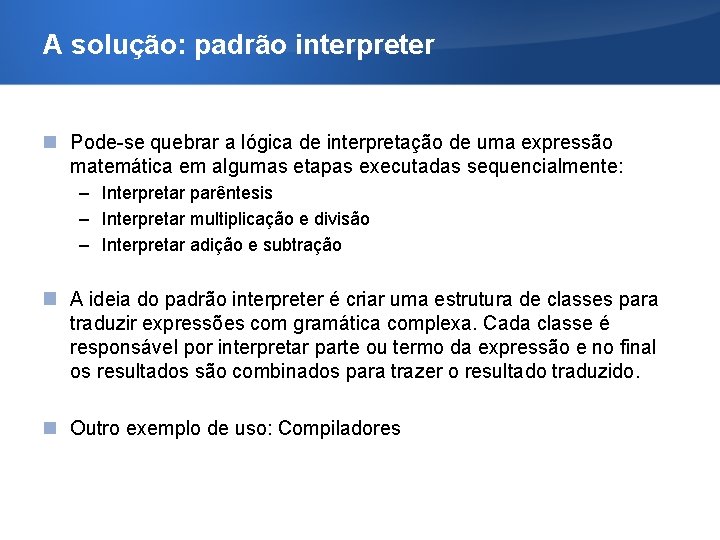 A solução: padrão interpreter

Pode-se quebrar a lógica de interpretação de uma expressão matemática em algumas etapas executadas sequencialmente:

– Interpretar parêntesis
– Interpretar multiplicação e divisão
– Interpretar adição e subtração

A ideia do padrão interpreter é criar uma estrutura de classes para traduzir expressões com gramática complexa. Cada classe é responsável por interpretar parte ou termo da expressão e no final os resultados são combinados para trazer o resultado traduzido.

Outro exemplo de uso: Compiladores